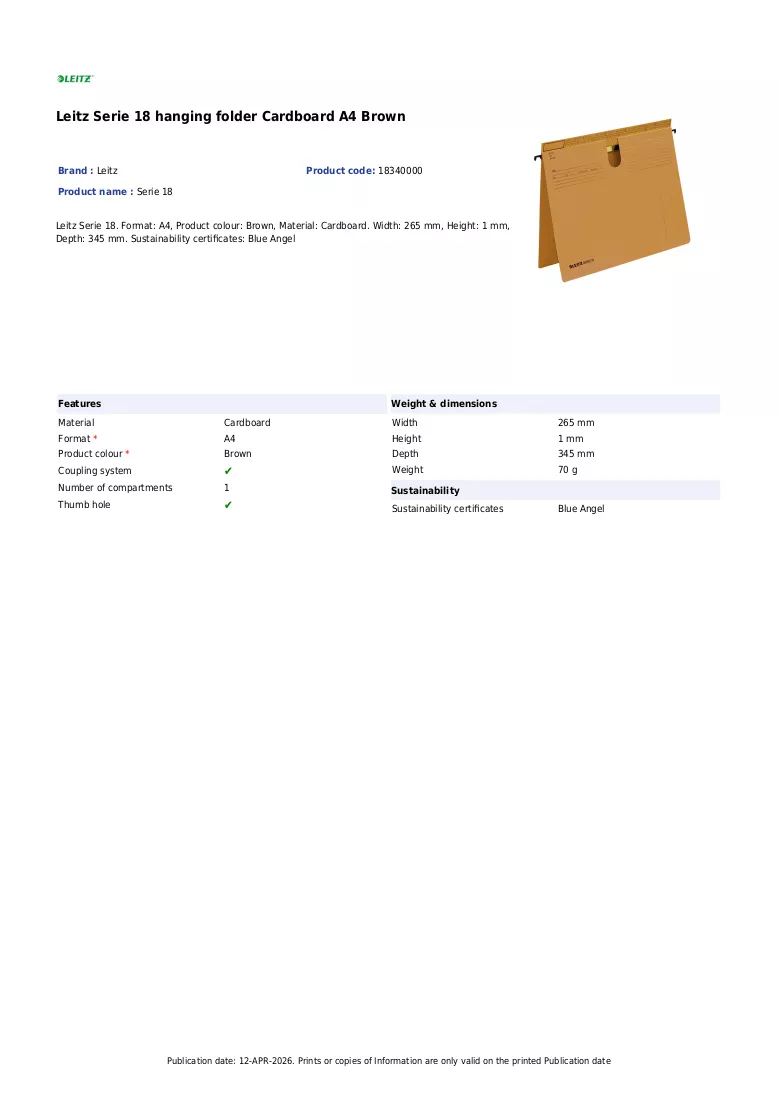 LEITZ

Leitz Serie 18 hanging folder Cardboard A4 Brown

Brand : Leitz

Product code: 18340000

Product name : Serie 18

Leitz Serie 18. Format: A4, Product colour: Brown, Material: Cardboard. Width: 265 mm, Height: 1 mm, Depth: 345 mm. Sustainability certificates: Blue Angel

Features

Material Cardboard
Format * A4
Product colour * Brown
Coupling system ✔
Number of compartments 1
Thumb hole ✔

Weight & dimensions

Width 265 mm
Height 1 mm
Depth 345 mm
Weight 70 g

Sustainability

Sustainability certificates Blue Angel

Publication date: 12-APR-2026. Prints or copies of Information are only valid on the printed Publication date